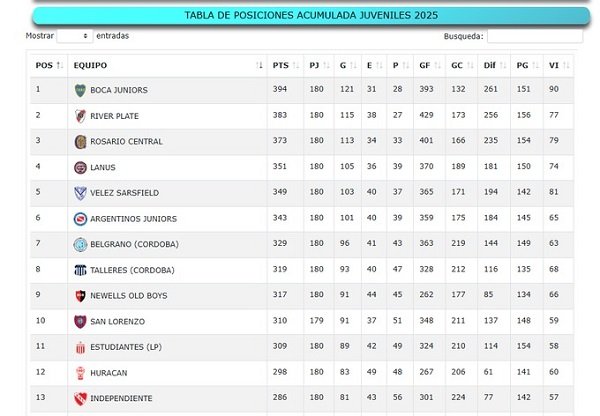 TABLA DE POSICIONES ACUMULADA JUVENILES 2025

Mostrar entradas

Busqueda:

| POS | EQUIPO | PTS | PJ | G | E | P | GF | GC | Dif | PG | VI |
|---|---|---|---|---|---|---|---|---|---|---|---|
| 1 | BOCA JUNIORS | 394 | 180 | 121 | 31 | 28 | 393 | 132 | 261 | 151 | 90 |
| 2 | RIVER PLATE | 383 | 180 | 115 | 38 | 27 | 429 | 173 | 256 | 156 | 77 |
| 3 | ROSARIO CENTRAL | 373 | 180 | 113 | 34 | 33 | 401 | 166 | 235 | 154 | 79 |
| 4 | LANUS | 351 | 180 | 105 | 36 | 39 | 370 | 189 | 181 | 150 | 74 |
| 5 | VELEZ SARSFIELD | 349 | 180 | 103 | 40 | 37 | 365 | 171 | 194 | 142 | 81 |
| 6 | ARGENTINOS JUNIORS | 343 | 180 | 101 | 40 | 39 | 359 | 175 | 184 | 145 | 65 |
| 7 | BELGRANO (CORDOBA) | 329 | 180 | 96 | 41 | 43 | 363 | 219 | 144 | 149 | 63 |
| 8 | TALLERES (CORDOBA) | 319 | 180 | 93 | 40 | 47 | 328 | 212 | 116 | 135 | 68 |
| 9 | NEWELLS OLD BOYS | 317 | 180 | 91 | 44 | 45 | 262 | 177 | 85 | 134 | 66 |
| 10 | SAN LORENZO | 310 | 179 | 91 | 37 | 51 | 348 | 211 | 137 | 148 | 59 |
| 11 | ESTUDIANTES (LP) | 309 | 180 | 89 | 42 | 49 | 324 | 210 | 114 | 154 | 58 |
| 12 | HURACAN | 298 | 180 | 83 | 49 | 48 | 267 | 206 | 61 | 141 | 60 |
| 13 | INDEPENDIENTE | 286 | 180 | 81 | 43 | 56 | 301 | 224 | 77 | 142 | 57 |